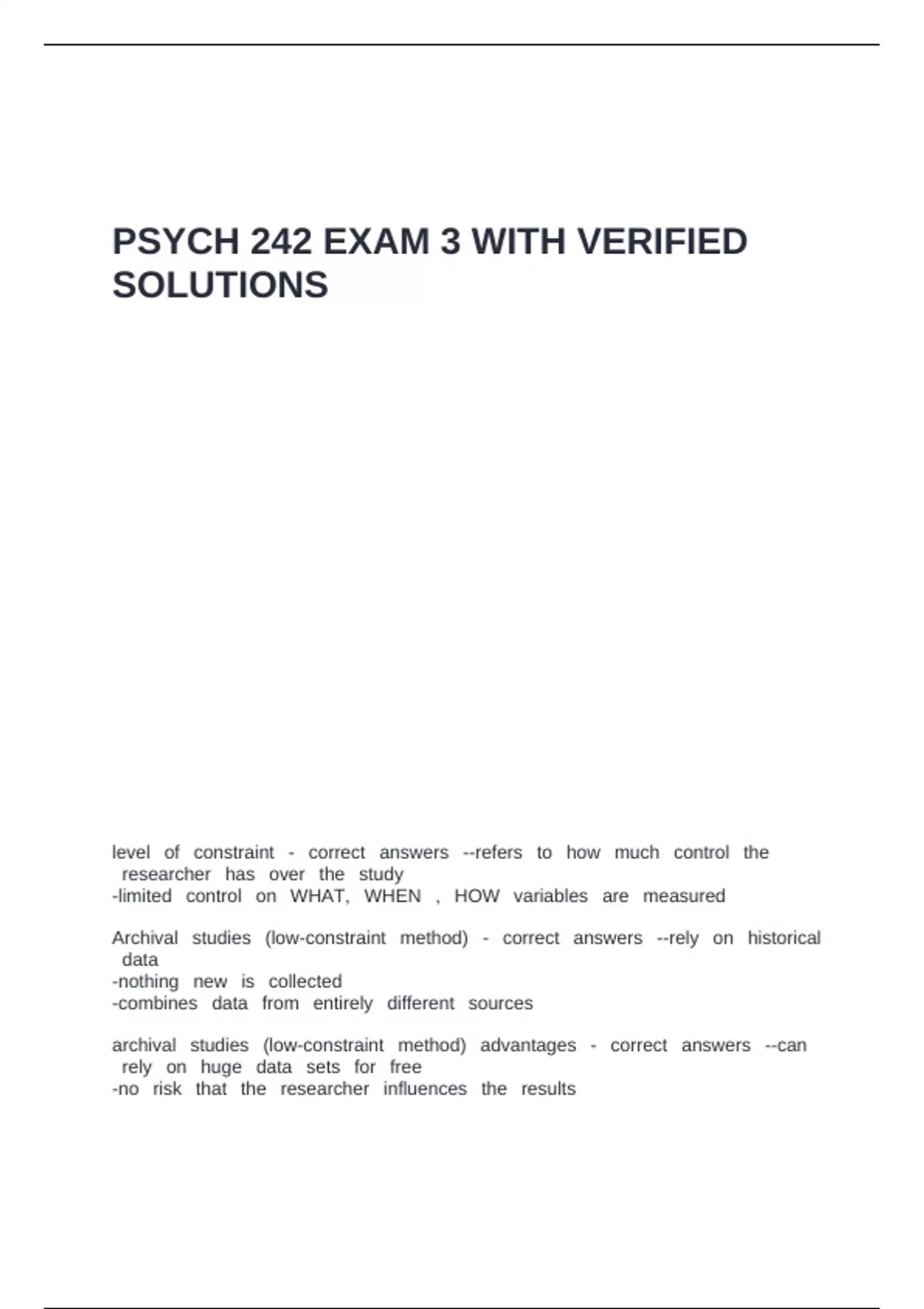 PSYCH 242 EXAM 3 WITH VERIFIED SOLUTIONS

level of constraint - correct answers --refers to how much control the researcher has over the study
-limited control on WHAT, WHEN , HOW variables are measured

Archival studies (low-constraint method) - correct answers --rely on historical data
-nothing new is collected
-combines data from entirely different sources

archival studies (low-constraint method) advantages - correct answers --can rely on huge data sets for free
-no risk that the researcher influences the results